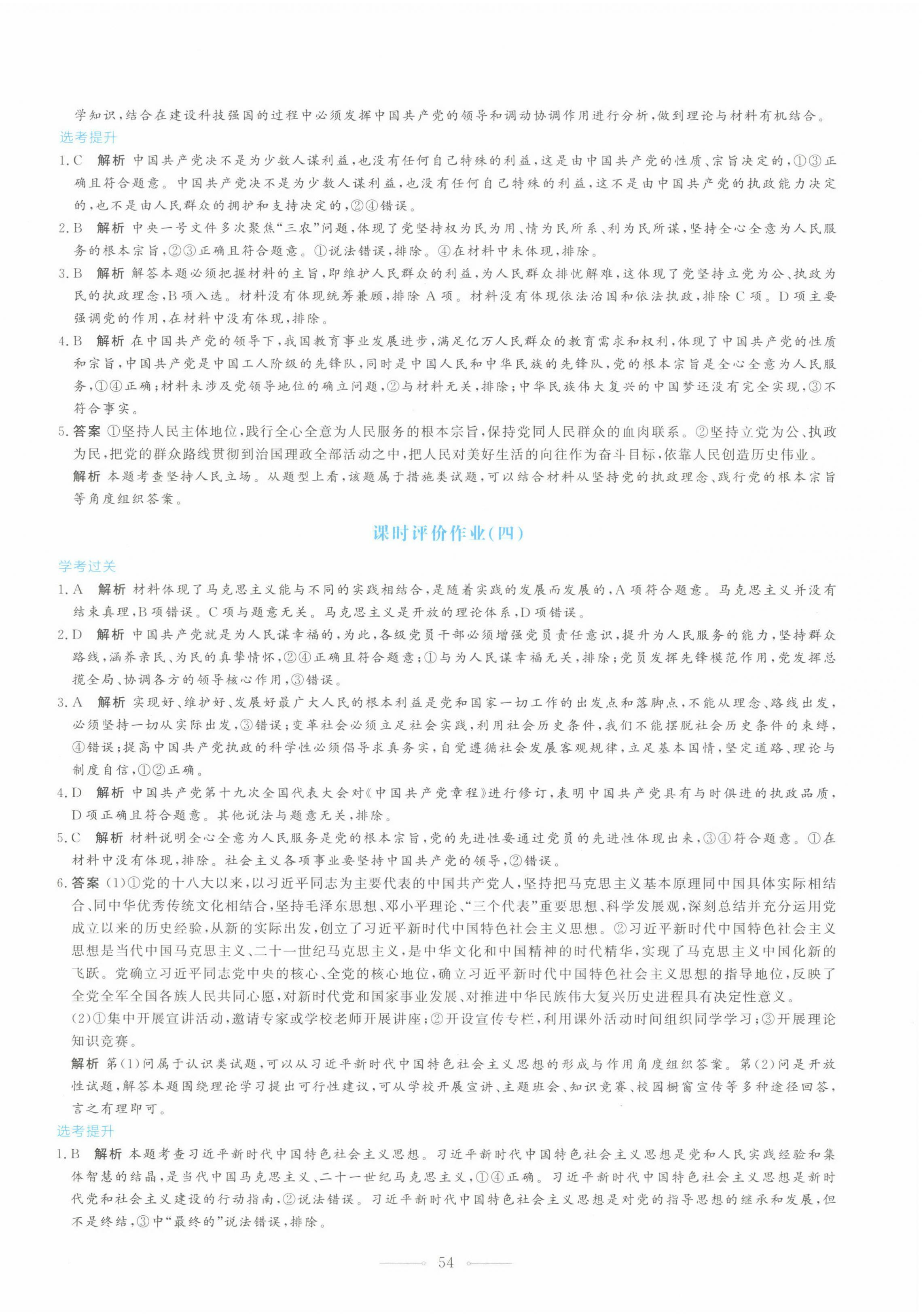 学知识，结合在建设科技强国的过程中必须发挥中国共产党的领导和调动协调作用进行分析，做到理论与材料有机结合。

选考提升

1.C 解析 中国共产党决不是为少数人谋利益，也没有任何自己特殊的利益，这是由中国共产党的性质、宗旨决定的，①③正确且符合题意。中国共产党决不是为少数人谋利益，也没有任何自己特殊的利益，这不是由中国共产党的执政能力决定的，也不是由人民群众的拥护和支持决定的，②④错误。

2.B 解析 中央一号文件多次聚焦“三农”问题，体现了党坚持权为民为用、情为民所系、利为民所谋，坚持全心全意为人民服务的根本宗旨，②③正确且符合题意。①说法错误，排除。④在材料中未体现，排除。

3.B 解析 解答本题必须把握材料的主旨，即维护人民群众的利益，为人民群众排忧解难，这体现了党坚持立党为公、执政为民的执政理念，B项入选。材料没有体现统筹兼顾，排除A项。材料没有体现依法治国和依法执政，排除C项。D项主要强调党的作用，在材料中没有体现，排除。

4.B 解析 在中国共产党的领导下，我国教育事业发展进步，满足亿万人民群众的教育需求和权利，体现了中国共产党的性质和宗旨，中国共产党是中国工人阶级的先锋队，同时是中国人民和中华民族的先锋队，党的根本宗旨是全心全意为人民服务，①④正确；材料未涉及党领导地位的确立问题，②与材料无关，排除；中华民族伟大复兴的中国梦还没有完全实现，③不符合事实。

5.答案 ①坚持人民主体地位，践行全心全意为人民服务的根本宗旨，保持党同人民群众的血肉联系。②坚持立党为公、执政为民，把党的群众路线贯彻到治国理政全部活动之中，把人民对美好生活的向往作为奋斗目标，依靠人民创造历史伟业。

解析 本题考查坚持人民立场。从题型上看，该题属于措施类试题，可以结合材料从坚持党的执政理念、践行党的根本宗旨等角度组织答案。

课时评价作业(四)

学考过关

1.A 解析 材料体现了马克思主义能与不同的实践相结合，是随着实践的发展而发展的，A项符合题意。马克思主义并没有结束真理，B项错误。C项与题意无关。马克思主义是开放的理论体系，D项错误。

2.D 解析 中国共产党就是为人民谋幸福的，为此，各级党员干部必须增强党员责任意识，提升为人民服务的能力，坚持群众路线，涵养亲民、为民的真挚情怀，②④正确且符合题意；①与为人民谋幸福无关，排除；党员发挥先锋模范作用，党发挥总揽全局、协调各方的领导核心作用，③错误。

3.A 解析 实现好、维护好、发展好最广大人民的根本利益是党和国家一切工作的出发点和落脚点，不能从理念、路线出发，必须坚持一切从实际出发，③错误；变革社会必须立足社会实践，利用社会历史条件，我们不能摆脱社会历史条件的束缚，④错误；提高中国共产党执政的科学性必须倡导求真务实，自觉遵循社会发展客观规律，立足基本国情，坚定道路、理论与制度自信，①②正确。

4.D 解析 中国共产党第十九次全国代表大会对《中国共产党章程》进行修订，表明中国共产党具有与时俱进的执政品质，D项正确且符合题意。其他说法与题意无关，排除。

5.C 解析 材料说明全心全意为人民服务是党的根本宗旨，党的先进性要通过党员的先进性体现出来，③④符合题意。①在材料中没有体现，排除。社会主义各项事业要坚持中国共产党的领导，②错误。

6.答案 (1)①党的十八大以来，以习近平同志为主要代表的中国共产党人，坚持把马克思主义基本原理同中国具体实际相结合、同中华优秀传统文化相结合，坚持毛泽东思想、邓小平理论、“三个代表”重要思想、科学发展观，深刻总结并充分运用党成立以来的历史经验，从新的实际出发，创立了习近平新时代中国特色社会主义思想。②习近平新时代中国特色社会主义思想是当代中国马克思主义、二十一世纪马克思主义，是中华文化和中国精神的时代精华，实现了马克思主义中国化新的飞跃。党确立习近平同志党中央的核心、全党的核心地位，确立习近平新时代中国特色社会主义思想的指导地位，反映了全党全军全国各族人民共同心愿，对新时代党和国家事业发展、对推进中华民族伟大复兴历史进程具有决定性意义。

(2)①集中开展宣讲活动，邀请专家或学校老师开展讲座；②开设宣传专栏，利用课外活动时间组织同学学习；③开展理论知识竞赛。

解析 第(1)问属于认识类试题，可以从习近平新时代中国特色社会主义思想的形成与作用角度组织答案。第(2)问是开放性试题，解答本题围绕理论学习提出可行性建议，可从学校开展宣讲、主题班会、知识竞赛、校园橱窗宣传等多种途径回答，言之有理即可。

选考提升

1.B 解析 本题考查习近平新时代中国特色社会主义思想。习近平新时代中国特色社会主义思想是党和人民实践经验和集体智慧的结晶，是当代中国马克思主义、二十一世纪马克思主义，①④正确。习近平新时代中国特色社会主义思想是新时代党和社会主义建设的行动指南，②说法错误。习近平新时代中国特色社会主义思想是对党的指导思想的继承和发展，但不是终结，③中“最终的”说法错误，排除。

54